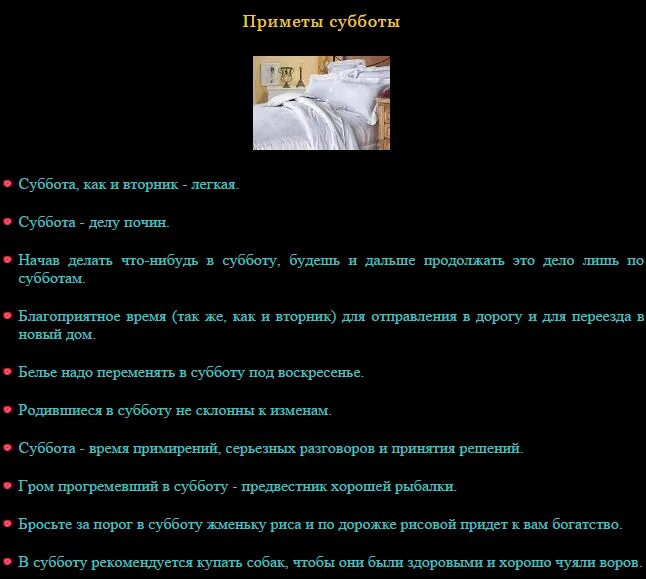 Приметы субботы

Суббота, как и вторник - легкая.

Суббота - делу почин.

Начав делать что-нибудь в субботу, будешь и дальше продолжать это дело лишь по субботам.

Благоприятное время (так же, как и вторник) для отправления в дорогу и для переезда в новый дом.

Белье надо переменять в субботу под воскресенье.

Родившиеся в субботу не склонны к изменам.

Суббота - время примирений, серьезных разговоров и принятия решений.

Гром прогремевший в субботу - предвестник хорошей рыбалки.

Бросьте за порог в субботу жменьку риса и по дорожке рисовой придет к вам богатство.

В субботу рекомендуется купать собак, чтобы они были здоровыми и хорошо чуяли воров.